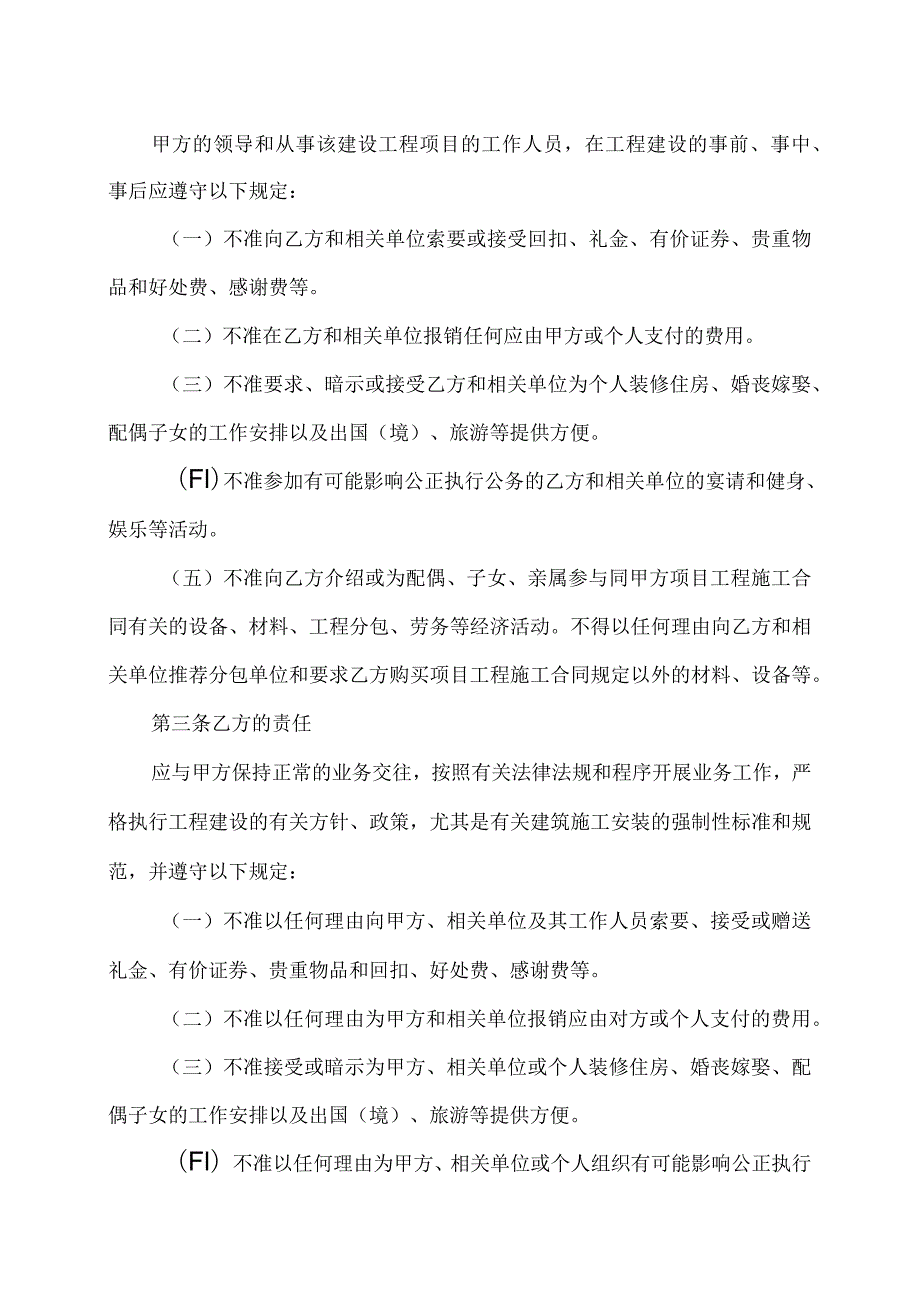 甲方的领导和从事该建设工程项目的工作人员，在工程建设的事前、事中、事后应遵守以下规定：

（一）不准向乙方和相关单位索要或接受回扣、礼金、有价证券、贵重物品和好处费、感谢费等。

（二）不准在乙方和相关单位报销任何应由甲方或个人支付的费用。

（三）不准要求、暗示或接受乙方和相关单位为个人装修住房、婚丧嫁娶、配偶子女的工作安排以及出国（境）、旅游等提供方便。

(FI)不准参加有可能影响公正执行公务的乙方和相关单位的宴请和健身、娱乐等活动。

（五）不准向乙方介绍或为配偶、子女、亲属参与同甲方项目工程施工合同有关的设备、材料、工程分包、劳务等经济活动。不得以任何理由向乙方和相关单位推荐分包单位和要求乙方购买项目工程施工合同规定以外的材料、设备等。

第三条乙方的责任

应与甲方保持正常的业务交往，按照有关法律法规和程序开展业务工作，严格执行工程建设的有关方针、政策，尤其是有关建筑施工安装的强制性标准和规范，并遵守以下规定：

（一）不准以任何理由向甲方、相关单位及其工作人员索要、接受或赠送礼金、有价证券、贵重物品和回扣、好处费、感谢费等。

（二）不准以任何理由为甲方和相关单位报销应由对方或个人支付的费用。

（三）不准接受或暗示为甲方、相关单位或个人装修住房、婚丧嫁娶、配偶子女的工作安排以及出国（境）、旅游等提供方便。

(FI) 不准以任何理由为甲方、相关单位或个人组织有可能影响公正执行